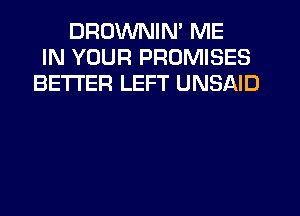 DROWNIN' ME
IN YOUR PROMISES
BETTER LEFT UNSAID